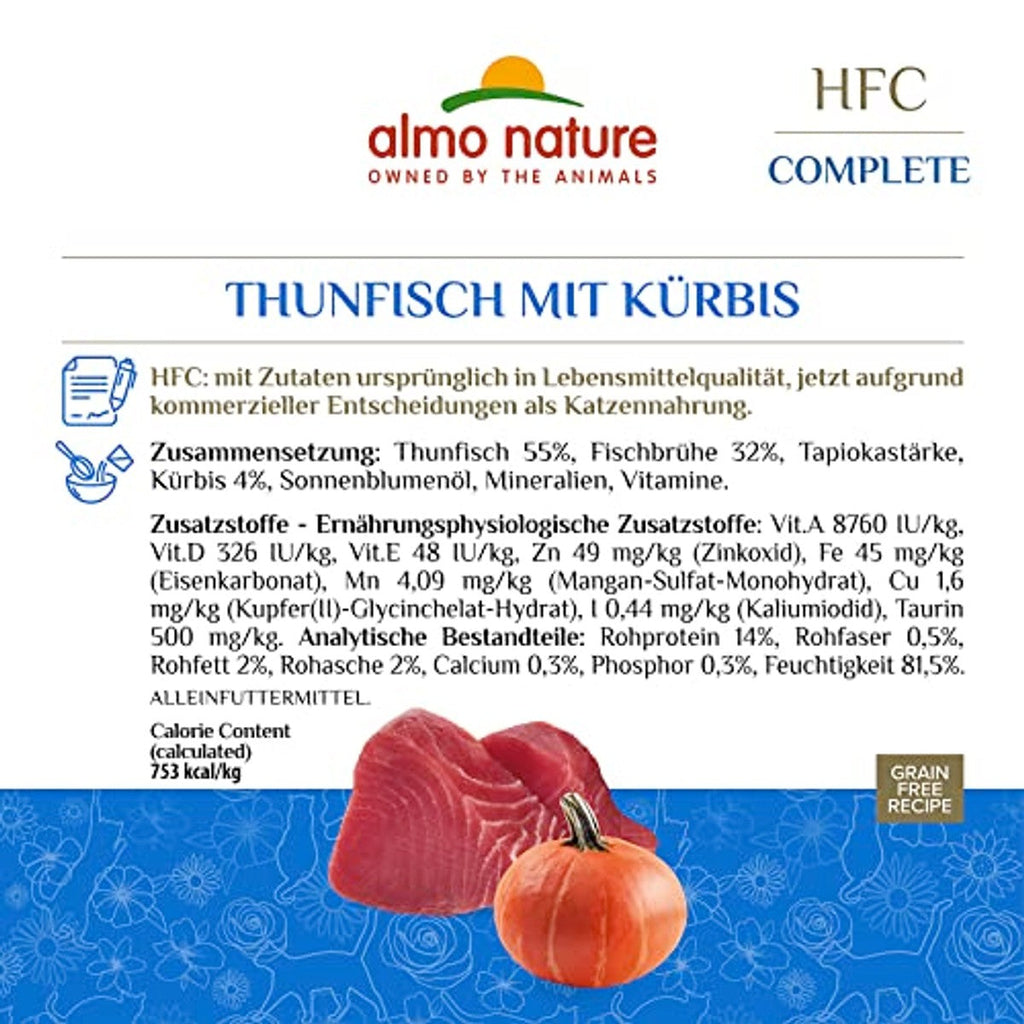 almo nature
OWNED BY THE ANIMALS

HFC
COMPLETE

THUNFISCH MIT KÜRBIS

HFC: mit Zutaten ursprünglich in Lebensmittelqualität, jetzt aufgrund kommerzieller Entscheidungen als Katzennahrung.

Zusammensetzung: Thunfisch 55%, Fischbrühe 32%, Tapiokastärke, Kürbis 4%, Sonnenblumenöl, Mineralien, Vitamine.

Zusatzstoffe - Ernährungsphysiologische Zusatzstoffe: Vit.A 8760 IU/kg, Vit.D 326 IU/kg, Vit.E 48 IU/kg, Zn 49 mg/kg (Zinkoxid), Fe 45 mg/kg (Eisenkarbonat), Mn 4,09 mg/kg (Mangan-Sulfat-Monohydrat), Cu 1,6 mg/kg (Kupfer(II)-Glycinchelat-Hydrat), I 0,44 mg/kg (Kaliumiodid), Taurin 500 mg/kg. Analytische Bestandteile: Rohprotein 14%, Rohfaser 0,5%, Rohfett 2%, Rohasche 2%, Calcium 0,3%, Phosphor 0,3%, Feuchtigkeit 81,5%.
ALLEINFUTTERMITTEL.

Calorie Content
(calculated)
753 kcal/kg

GRAIN
FREE
RECIPE